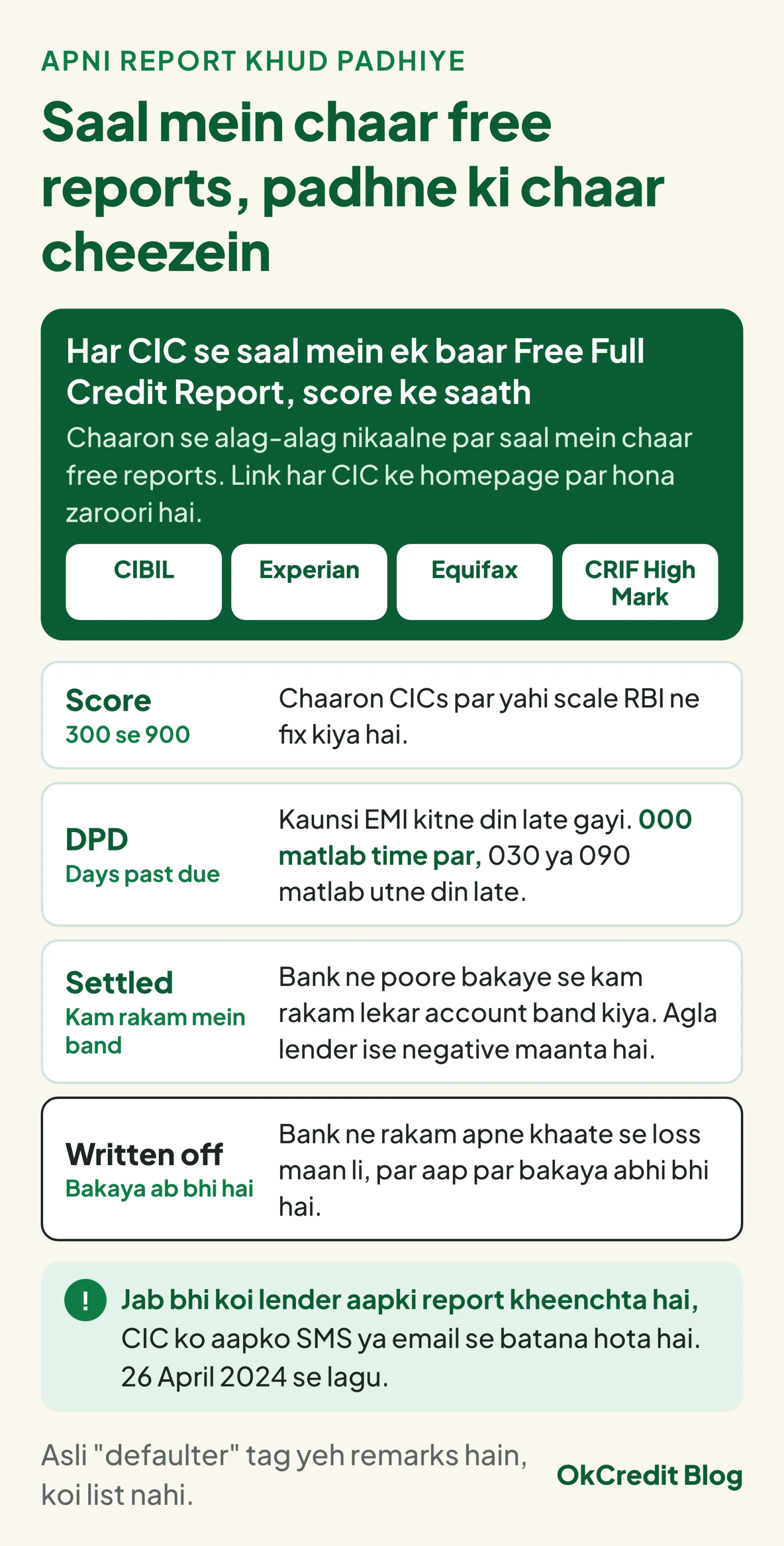 APNI REPORT KHUD PADHIYE

Saal mein chaar free reports, padhne ki chaar cheezein

Har CIC se saal mein ek baar Free Full Credit Report, score ke saath

Chaaron se alag-alag nikaalne par saal mein chaar free reports. Link har CIC ke homepage par hona zaroori hai.

CIBIL

Experian

Equifax

CRIF High Mark

Score
300 se 900

Chaaron CICs par yahi scale RBI ne fix kiya hai.

DPD
Days past due

Kaunsi EMI kitne din late gayi. 000 matlab time par, 030 ya 090 matlab utne din late.

Settled
Kam rakam mein band

Bank ne poore bakaye se kam rakam lekar account band kiya. Agla lender ise negative maanta hai.

Written off
Bakaya ab bhi hai

Bank ne rakam apne khaate se loss maan li, par aap par bakaya abhi bhi hai.

!

Jab bhi koi lender aapki report kheenchta hai, CIC ko aapko SMS ya email se batana hota hai. 26 April 2024 se lagu.

Asli "defaulter" tag yeh remarks hain, koi list nahi.

OkCredit Blog